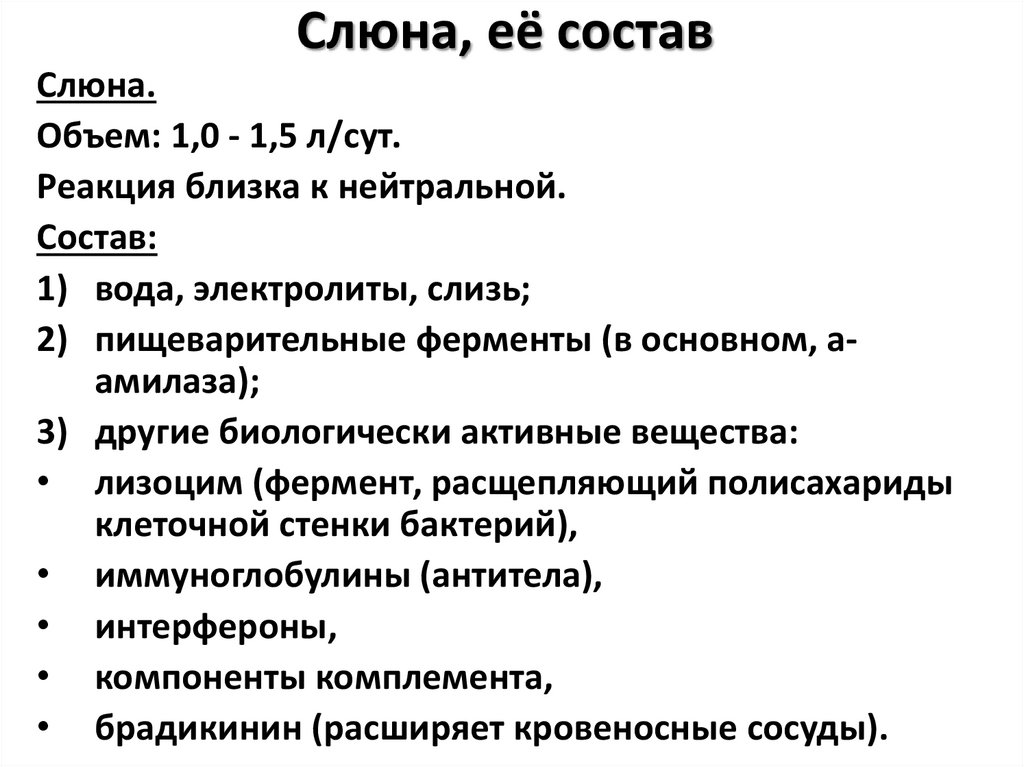 Слюна, её состав

Слюна.

Объем: 1,0 - 1,5 л/сут.

Реакция близка к нейтральной.

Состав:

1) вода, электролиты, слизь;

2) пищеварительные ферменты (в основном, а-амилаза);

3) другие биологически активные вещества:

• лизоцим (фермент, расщепляющий полисахариды клеточной стенки бактерий),

• иммуноглобулины (антитела),

• интерфероны,

• компоненты комплемента,

• брадикинин (расширяет кровеносные сосуды).